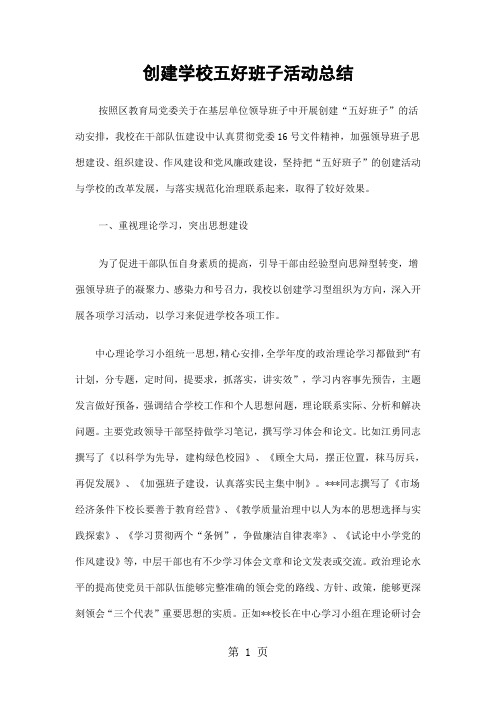 创建学校五好班子活动总结

按照区教育局党委关于在基层单位领导班子中开展创建“五好班子”的活动安排，我校在干部队伍建设中认真贯彻党委16号文件精神，加强领导班子思想建设、组织建设、作风建设和党风廉政建设，坚持把“五好班子”的创建活动与学校的改革发展，与落实规范化治理联系起来，取得了较好效果。

一、重视理论学习，突出思想建设

为了促进干部队伍自身素质的提高，引导干部由经验型向思辩型转变，增强领导班子的凝聚力、感染力和号召力，我校以创建学习型组织为方向，深入开展各项学习活动，以学习来促进学校各项工作。

中心理论学习小组统一思想，精心安排，全学年度的政治理论学习都做到“有计划，分专题，定时间，提要求，抓落实，讲实效”，学习内容事先预告，主题发言做好预备，强调结合学校工作和个人思想问题，理论联系实际、分析和解决问题。主要党政领导干部坚持做学习笔记，撰写学习体会和论文。比如江勇同志撰写了《以科学为先导，建构绿色校园》、《顾全大局，摆正位置，秣马厉兵，再促发展》、《加强班子建设，认真落实民主集中制》。***同志撰写了《市场经济条件下校长要善于教育经营》、《教学质量治理中以人为本的思想选择与实践探索》、《学习贯彻两个“条例”，争做廉洁自律表率》、《试论中小学党的作风建设》等，中层干部也有不少学习体会文章和论文发表或交流。政治理论水平的提高使党员干部队伍能够完整准确的领会党的路线、方针、政策，能够更深刻领会“三个代表”重要思想的实质。正如**校长在中心学习小组在理论研讨会

第 1 页